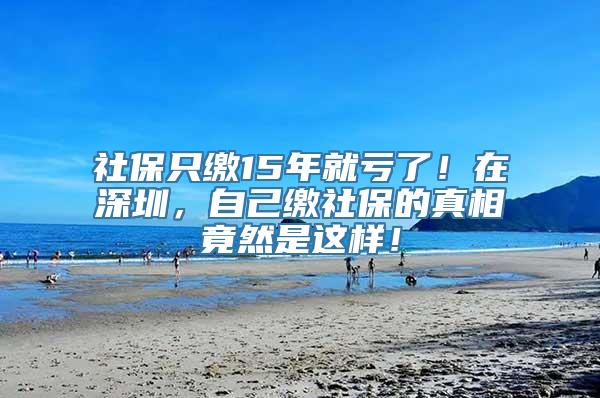 社保只缴15年就亏了！在深圳，自己缴社保的真相竟然是这样！